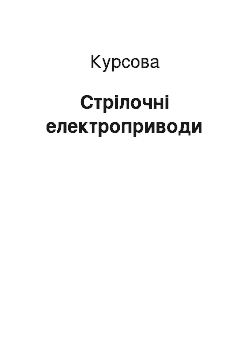 Курсова

Стрілочні електроприводи